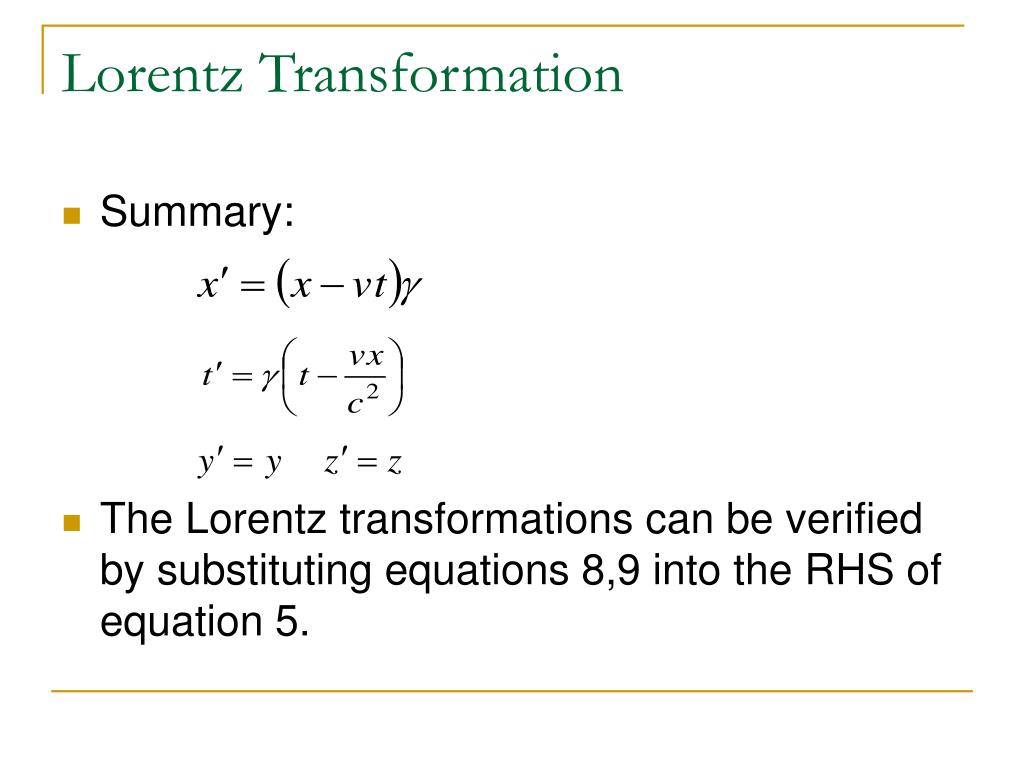 Lorentz Transformation

Summary:

$x' = (x - vt)\gamma$

$t' = \gamma\left(t - \frac{vx}{c^2}\right)$

$y' = y \quad z' = z$

The Lorentz transformations can be verified by substituting equations 8,9 into the RHS of equation 5.